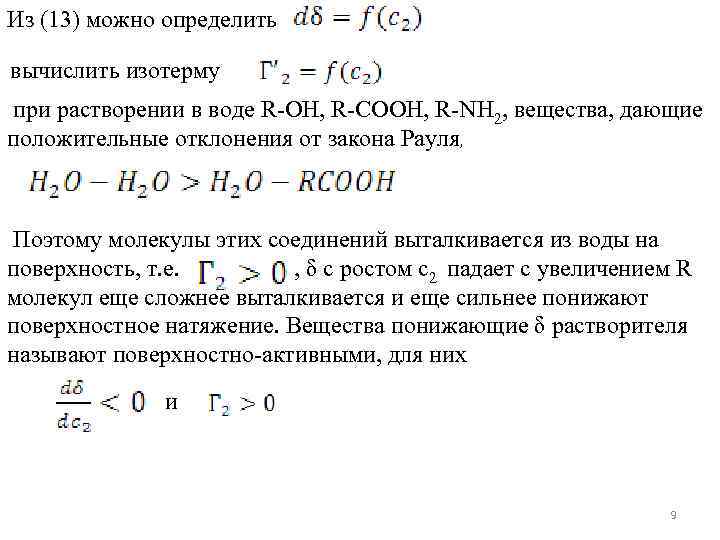 Из (13) можно определить $d\delta = f(c_2)$

вычислить изотерму $\Gamma'_2 = f(c_2)$

при растворении в воде R-OH, R-COOH, R-NH$_2$, вещества, дающие положительные отклонения от закона Рауля,

$H_2O - H_2O > H_2O - RCOOH$

Поэтому молекулы этих соединений выталкивается из воды на поверхность, т.е. $\Gamma_2 > 0$ , δ с ростом c$_2$ падает с увеличением R молекул еще сложнее выталкивается и еще сильнее понижают поверхностное натяжение. Вещества понижающие δ растворителя называют поверхностно-активными, для них

$\frac{d\delta}{dc_2} < 0$ и $\Gamma_2 > 0$

9